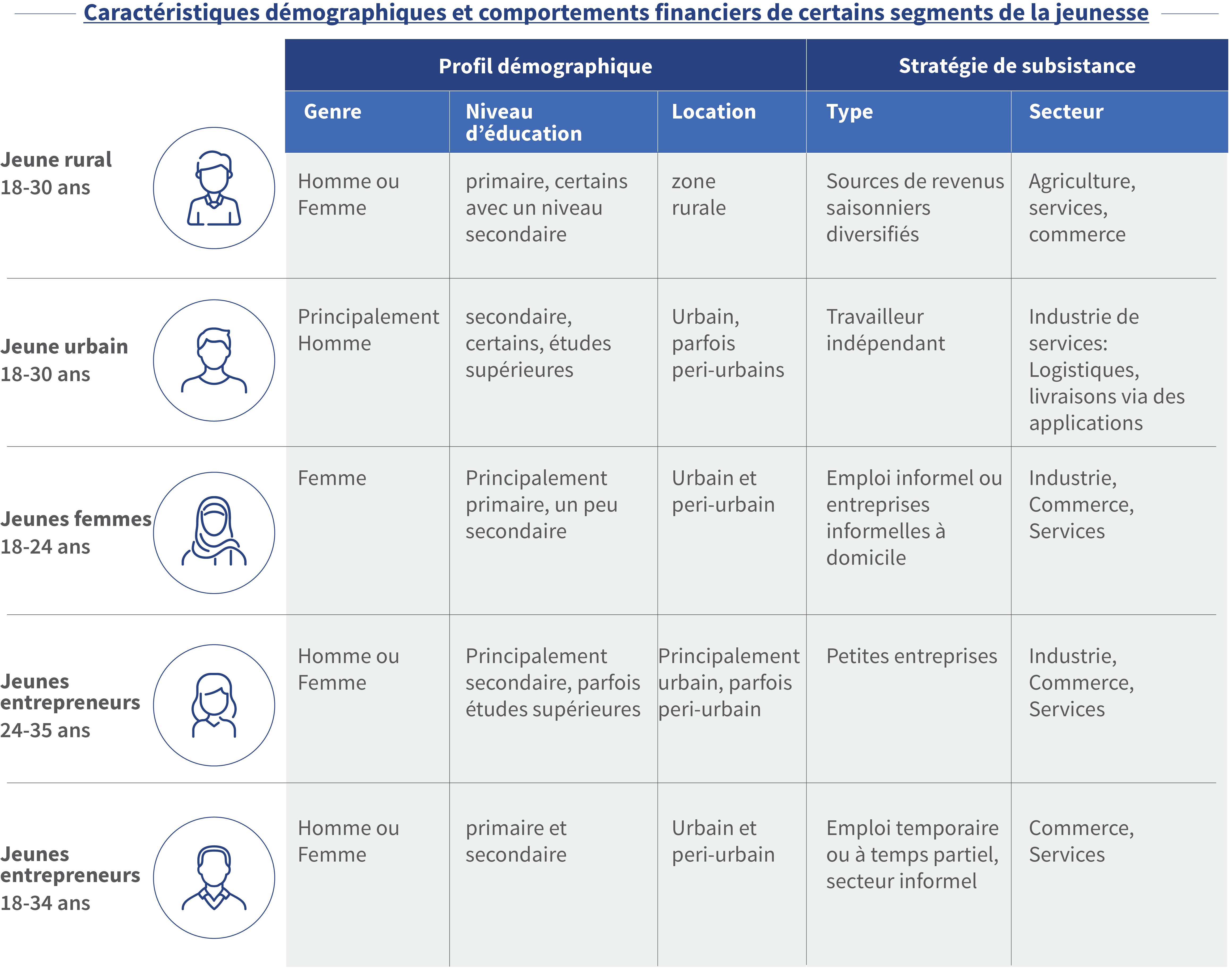 Caractéristiques démographiques et comportements financiers de certains segments de la jeunesse

| | Profil démographique | | | Stratégie de subsistance | |
|---|---|---|---|---|---|
| | Genre | Niveau d'éducation | Location | Type | Secteur |
| Jeune rural 18-30 ans | Homme ou Femme | primaire, certains avec un niveau secondaire | zone rurale | Sources de revenus saisonniers diversifiés | Agriculture, services, commerce |
| Jeune urbain 18-30 ans | Principalement Homme | secondaire, certains, études supérieures | Urbain, parfois peri-urbains | Travailleur indépendant | Industrie de services: Logistiques, livraisons via des applications |
| Jeunes femmes 18-24 ans | Femme | Principalement primaire, un peu secondaire | Urbain et peri-urbain | Emploi informel ou entreprises informelles à domicile | Industrie, Commerce, Services |
| Jeunes entrepreneurs 24-35 ans | Homme ou Femme | Principalement secondaire, parfois études supérieures | Principalement urbain, parfois peri-urbain | Petites entreprises | Industrie, Commerce, Services |
| Jeunes entrepreneurs 18-34 ans | Homme ou Femme | primaire et secondaire | Urbain et peri-urbain | Emploi temporaire ou à temps partiel, secteur informel | Commerce, Services |